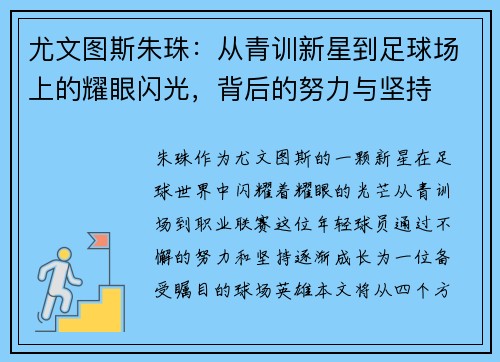 尤文图斯朱珠：从青训新星到足球场上的耀眼闪光，背后的努力与坚持

朱珠作为尤文图斯的一颗新星在足球世界中闪耀着耀眼的光芒从青训场到职业联赛这位年轻球员通过不懈的努力和坚持逐渐成长为一位备受瞩目的球场英雄本文将从四个方